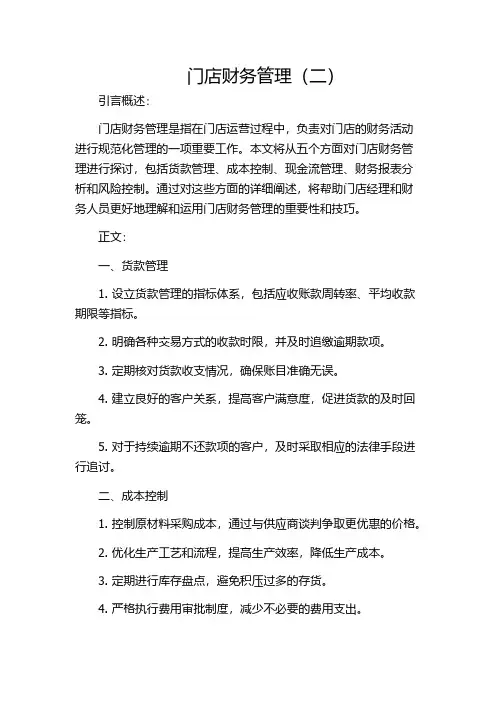 门店财务管理（二）

引言概述：

门店财务管理是指在门店运营过程中，负责对门店的财务活动进行规范化管理的一项重要工作。本文将从五个方面对门店财务管理进行探讨，包括货款管理、成本控制、现金流管理、财务报表分析和风险控制。通过对这些方面的详细阐述，将帮助门店经理和财务人员更好地理解和运用门店财务管理的重要性和技巧。

正文：

一、货款管理

1. 设立货款管理的指标体系，包括应收账款周转率、平均收款期限等指标。

2. 明确各种交易方式的收款时限，并及时追缴逾期款项。

3. 定期核对货款收支情况，确保账目准确无误。

4. 建立良好的客户关系，提高客户满意度，促进货款的及时回笼。

5. 对于持续逾期不还款项的客户，及时采取相应的法律手段进行追讨。

二、成本控制

1. 控制原材料采购成本，通过与供应商谈判争取更优惠的价格。

2. 优化生产工艺和流程，提高生产效率，降低生产成本。

3. 定期进行库存盘点，避免积压过多的存货。

4. 严格执行费用审批制度，减少不必要的费用支出。